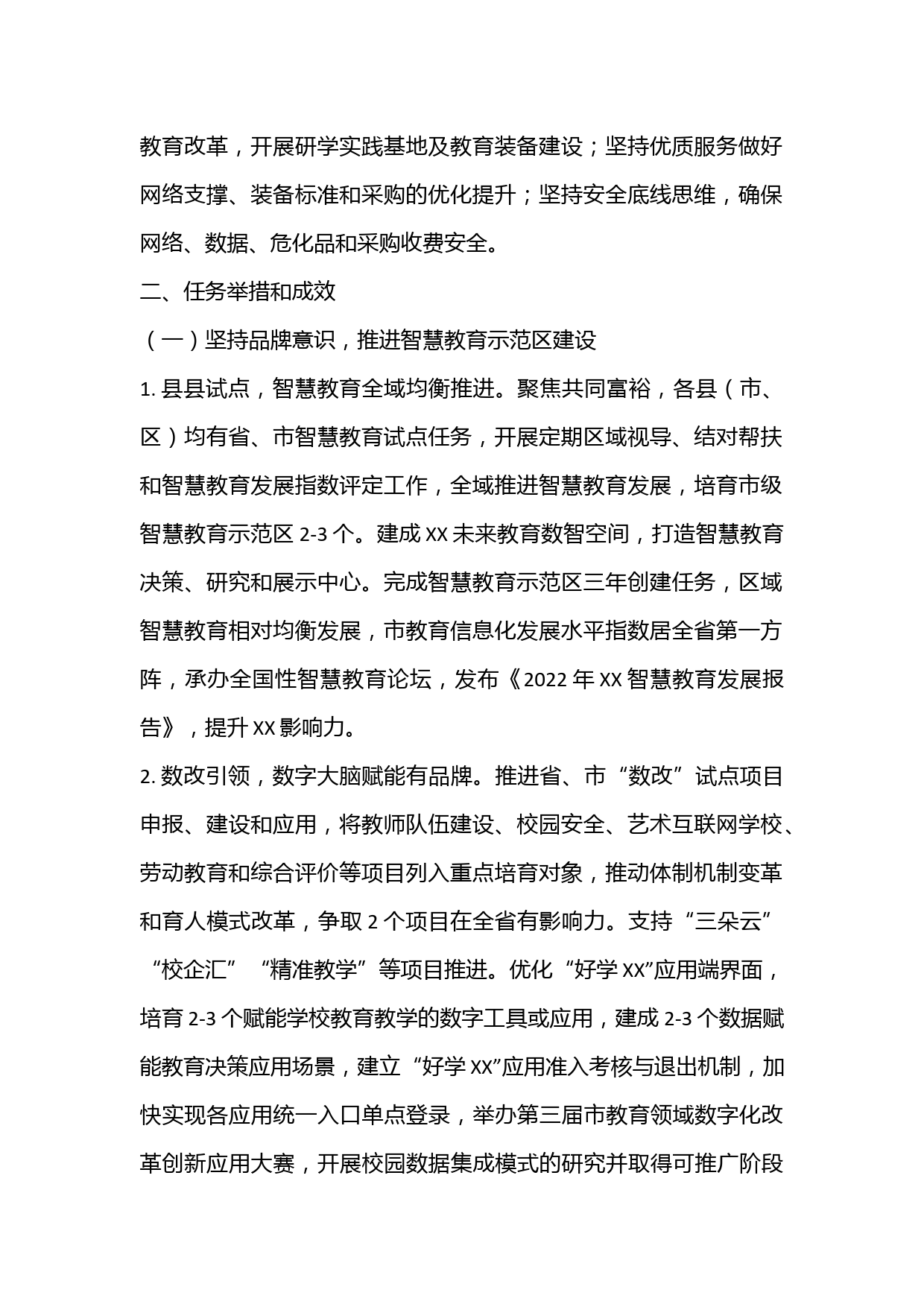 教育改革，开展研学实践基地及教育装备建设；坚持优质服务做好网络支撑、装备标准和采购的优化提升；坚持安全底线思维，确保网络、数据、危化品和采购收费安全。

二、任务举措和成效

（一）坚持品牌意识，推进智慧教育示范区建设

1. 县县试点，智慧教育全域均衡推进。聚焦共同富裕，各县（市、区）均有省、市智慧教育试点任务，开展定期区域视导、结对帮扶和智慧教育发展指数评定工作，全域推进智慧教育发展，培育市级智慧教育示范区 2-3 个。建成 XX 未来教育数智空间，打造智慧教育决策、研究和展示中心。完成智慧教育示范区三年创建任务，区域智慧教育相对均衡发展，市教育信息化发展水平指数居全省第一方阵，承办全国性智慧教育论坛，发布《2022 年 XX 智慧教育发展报告》，提升 XX 影响力。

2. 数改引领，数字大脑赋能有品牌。推进省、市“数改”试点项目申报、建设和应用，将教师队伍建设、校园安全、艺术互联网学校、劳动教育和综合评价等项目列入重点培育对象，推动体制机制变革和育人模式改革，争取 2 个项目在全省有影响力。支持“三朵云”“校企汇”“精准教学”等项目推进。优化“好学 XX”应用端界面，培育 2-3 个赋能学校教育教学的数字工具或应用，建成 2-3 个数据赋能教育决策应用场景，建立“好学 XX”应用准入考核与退出机制，加快实现各应用统一入口单点登录，举办第三届市教育领域数字化改革创新应用大赛，开展校园数据集成模式的研究并取得可推广阶段